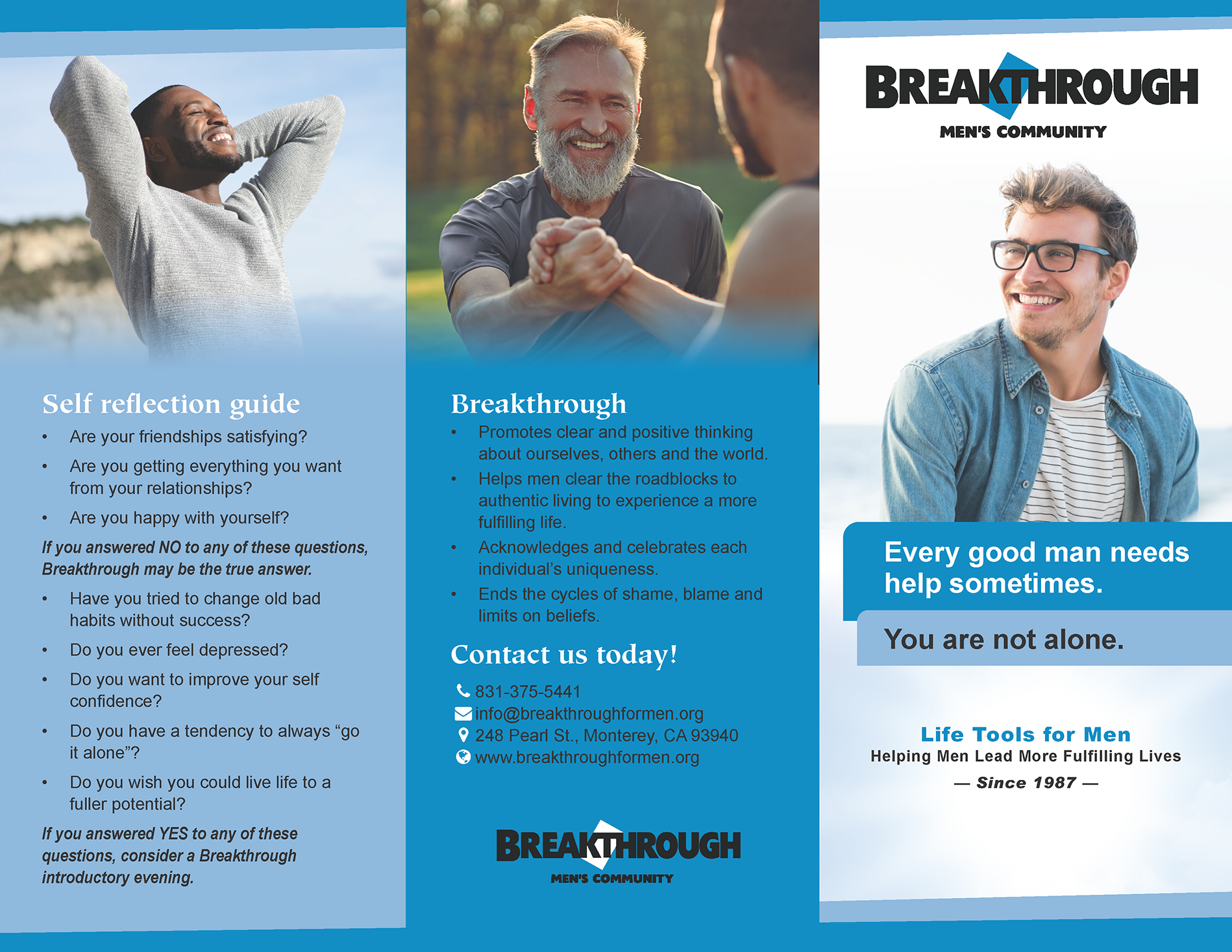 Self reflection guide

• Are your friendships satisfying?
• Are you getting everything you want from your relationships?
• Are you happy with yourself?

If you answered NO to any of these questions, Breakthrough may be the true answer.

• Have you tried to change old bad habits without success?
• Do you ever feel depressed?
• Do you want to improve your self confidence?
• Do you have a tendency to always "go it alone"?
• Do you wish you could live life to a fuller potential?

If you answered YES to any of these questions, consider a Breakthrough introductory evening.

Breakthrough

• Promotes clear and positive thinking about ourselves, others and the world.
• Helps men clear the roadblocks to authentic living to experience a more fulfilling life.
• Acknowledges and celebrates each individual's uniqueness.
• Ends the cycles of shame, blame and limits on beliefs.

Contact us today!

831-375-5441
info@breakthroughformen.org
248 Pearl St., Monterey, CA 93940
www.breakthroughformen.org

BREAKTHROUGH
MEN'S COMMUNITY

BREAKTHROUGH
MEN'S COMMUNITY

Every good man needs help sometimes.

You are not alone.

Life Tools for Men
Helping Men Lead More Fulfilling Lives
— Since 1987 —